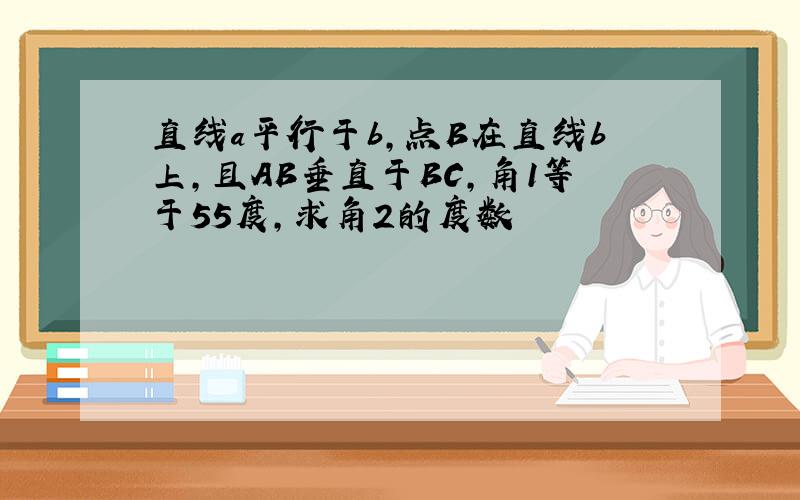 直线a平行于b，点B在直线b上，且AB垂直于BC，角1等于55度，求角2的度数